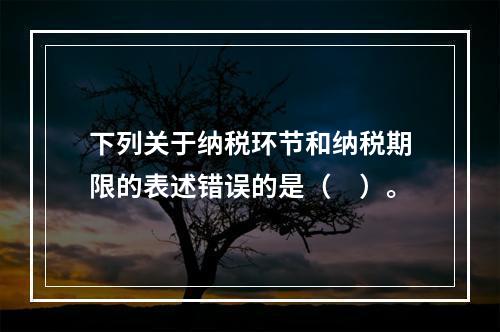 下列关于纳税环节和纳税期限的表述错误的是（　）。